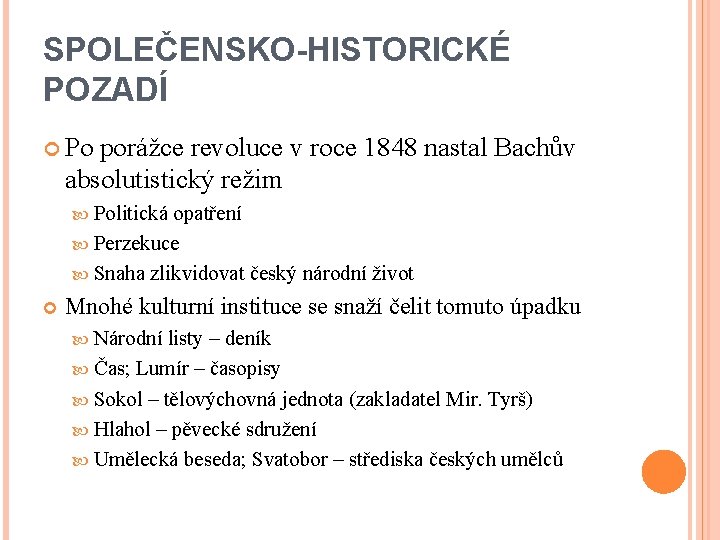 SPOLEČENSKO-HISTORICKÉ POZADÍ

Po porážce revoluce v roce 1848 nastal Bachův absolutistický režim

Politická opatření

Perzekuce

Snaha zlikvidovat český národní život

Mnohé kulturní instituce se snaží čelit tomuto úpadku

Národní listy – deník

Čas; Lumír – časopisy

Sokol – tělovýchovná jednota (zakladatel Mir. Tyrš)

Hlahol – pěvecké sdružení

Umělecká beseda; Svatobor – střediska českých umělců